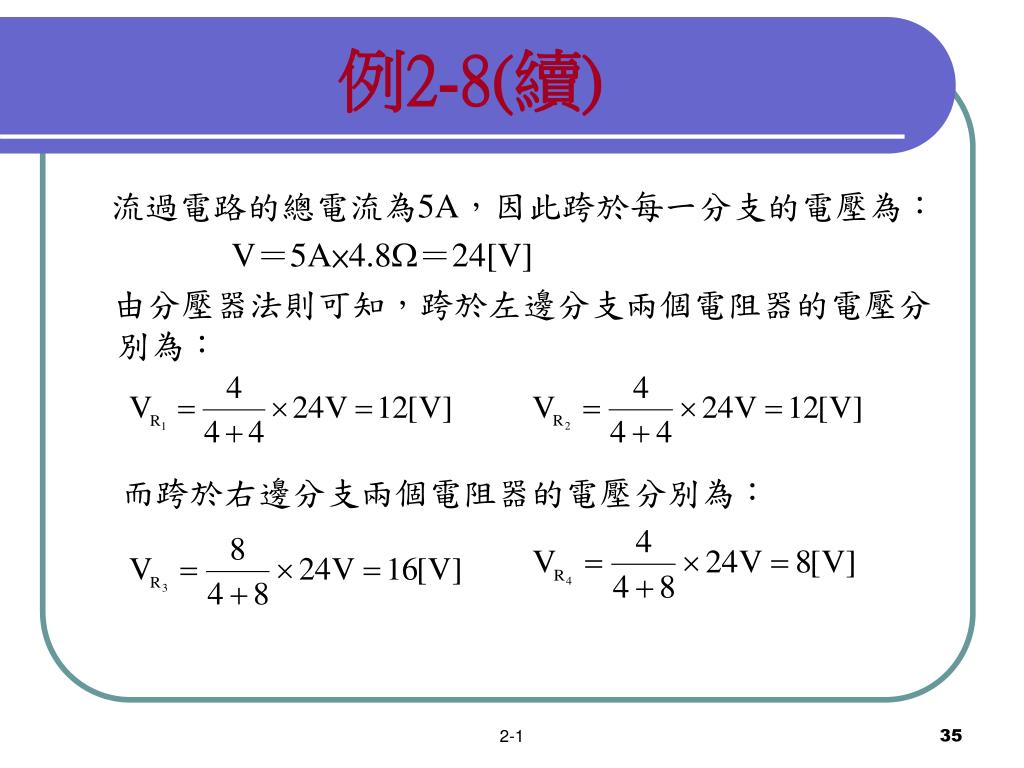 例2-8(續)

流過電路的總電流為5A，因此跨於每一分支的電壓為：

V＝5A×4.8Ω＝24[V]

由分壓器法則可知，跨於左邊分支兩個電阻器的電壓分別為：

$V_{R_1} = \frac{4}{4+4} \times 24V = 12[V]$　　$V_{R_2} = \frac{4}{4+4} \times 24V = 12[V]$

而跨於右邊分支兩個電阻器的電壓分別為：

$V_{R_3} = \frac{8}{4+8} \times 24V = 16[V]$　　$V_{R_4} = \frac{4}{4+8} \times 24V = 8[V]$

2-1

35